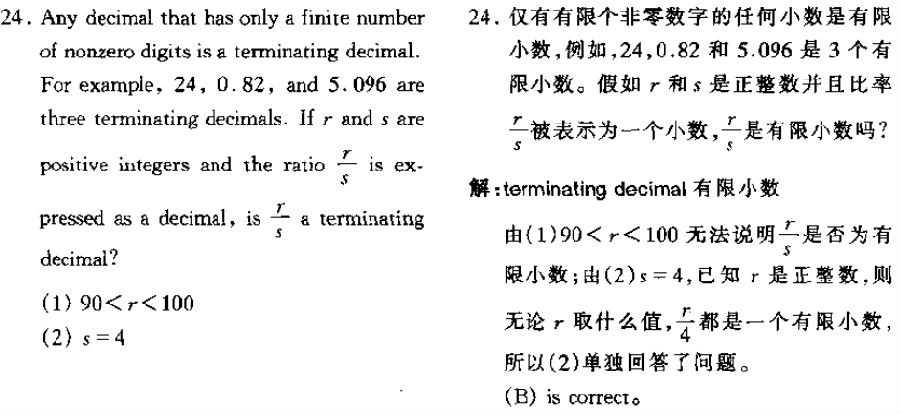 24. Any decimal that has only a finite number of nonzero digits is a terminating decimal. For example, 24, 0.82, and 5.096 are three terminating decimals. If $r$ and $s$ are positive integers and the ratio $\frac{r}{s}$ is expressed as a decimal, is $\frac{r}{s}$ a terminating decimal?

(1) $90<r<100$
(2) $s=4$

24. 仅有有限个非零数字的任何小数是有限小数,例如,24,0.82 和 5.096 是 3 个有限小数。假如 $r$ 和 $s$ 是正整数并且比率 $\frac{r}{s}$ 被表示为一个小数,$\frac{r}{s}$ 是有限小数吗?

解:terminating decimal 有限小数

由(1)$90<r<100$ 无法说明 $\frac{r}{s}$ 是否为有限小数;由(2)$s=4$,已知 $r$ 是正整数,则无论 $r$ 取什么值,$\frac{r}{4}$ 都是一个有限小数,所以(2)单独回答了问题。

(B) is correct。